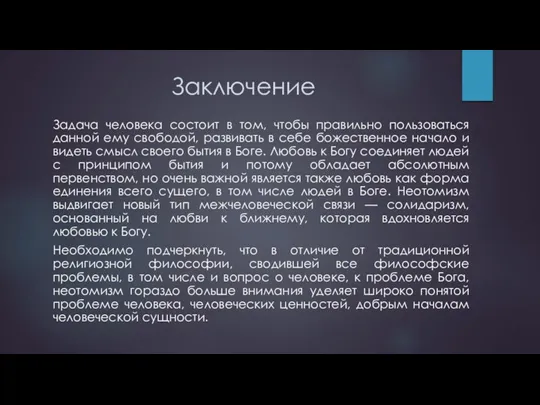 Заключение

Задача человека состоит в том, чтобы правильно пользоваться данной ему свободой, развивать в себе божественное начало и видеть смысл своего бытия в Боге. Любовь к Богу соединяет людей с принципом бытия и потому обладает абсолютным первенством, но очень важной является также любовь как форма единения всего сущего, в том числе людей в Боге. Неотомизм выдвигает новый тип межчеловеческой связи — солидаризм, основанный на любви к ближнему, которая вдохновляется любовью к Богу.

Необходимо подчеркнуть, что в отличие от традиционной религиозной философии, сводившей все философские проблемы, в том числе и вопрос о человеке, к проблеме Бога, неотомизм гораздо больше внимания уделяет широко понятой проблеме человека, человеческих ценностей, добрым началам человеческой сущности.